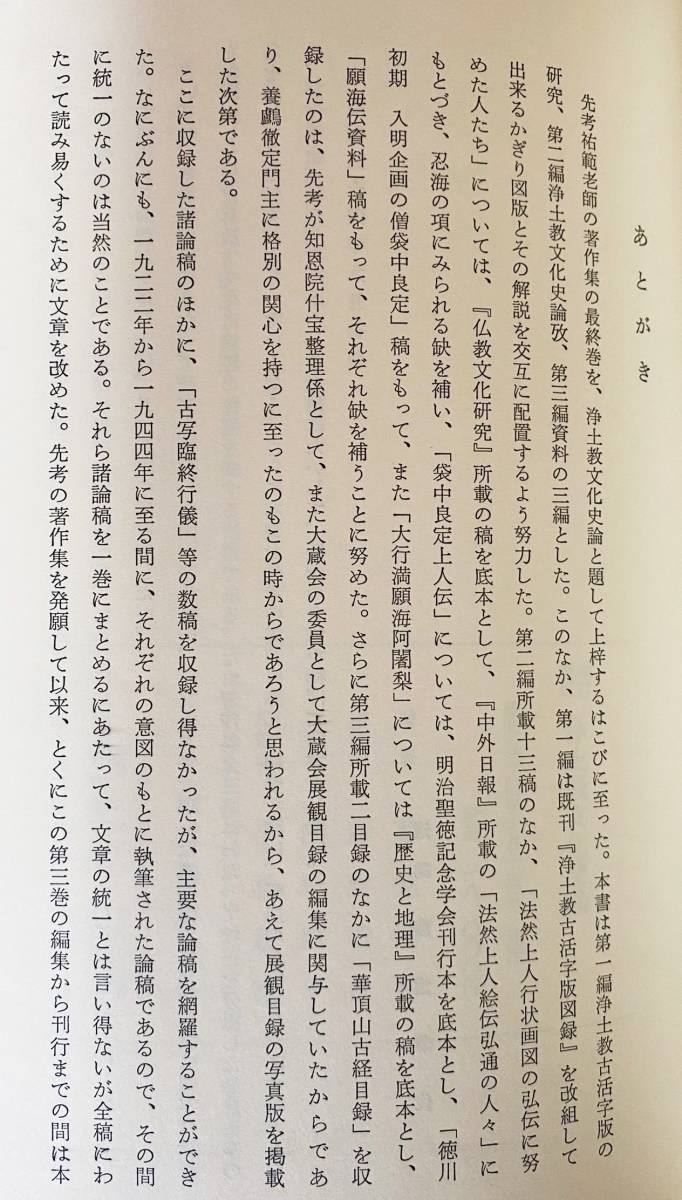 あとがき

先考祐範老師の著作集の最終巻を、浄土教文化史論と題して上梓するはこびに至った。本書は第一編浄土教古活字版の研究、第二編浄土教文化史論攷、第三編資料の三編とした。このなか、第一編は既刊『浄土教古活字版図録』を改組して出来るかぎり図版とその解説を交互に配置するよう努力した。第二編所載十三稿のなか、「法然上人行状画図の弘伝に努めた人たち」については、『仏教文化研究』所載の稿を底本として、『中外日報』所載の「法然上人絵伝弘通の人々」にもとづき、忍海の項にみられる缺を補い、「袋中良定上人伝」については、明治聖徳記念学会刊行本を底本とし、「徳川初期　入明企画の僧袋中良定」稿をもって、また「大行満願海阿闍梨」については『歴史と地理』所載の稿を底本とし、「願海伝資料」稿をもって、それぞれ缺を補うことに努めた。さらに第三編所載二目録のなかに「華頂山古経目録」を収録したのは、先考が知恩院什宝整理係として、また大蔵会の委員として大蔵会展観目録の編集に関与していたからであり、養鸕徹定門主に格別の関心を持つに至ったのもこの時からであろうと思われるから、あえて展観目録の写真版を掲載した次第である。

ここに収録した諸論稿のほかに、「古写臨終行儀」等の数稿を収録し得なかったが、主要な論稿を網羅することができた。なにぶんにも、一九二二年から一九四四年に至る間に、それぞれの意図のもとに執筆された論稿であるので、その間に統一のないのは当然のことである。それら諸論稿を一巻にまとめるにあたって、文章の統一とは言い得ないが全稿にわたって読み易くするために文章を改めた。先考の著作集を発願して以来、とくにこの第三巻の編集から刊行までの間は本